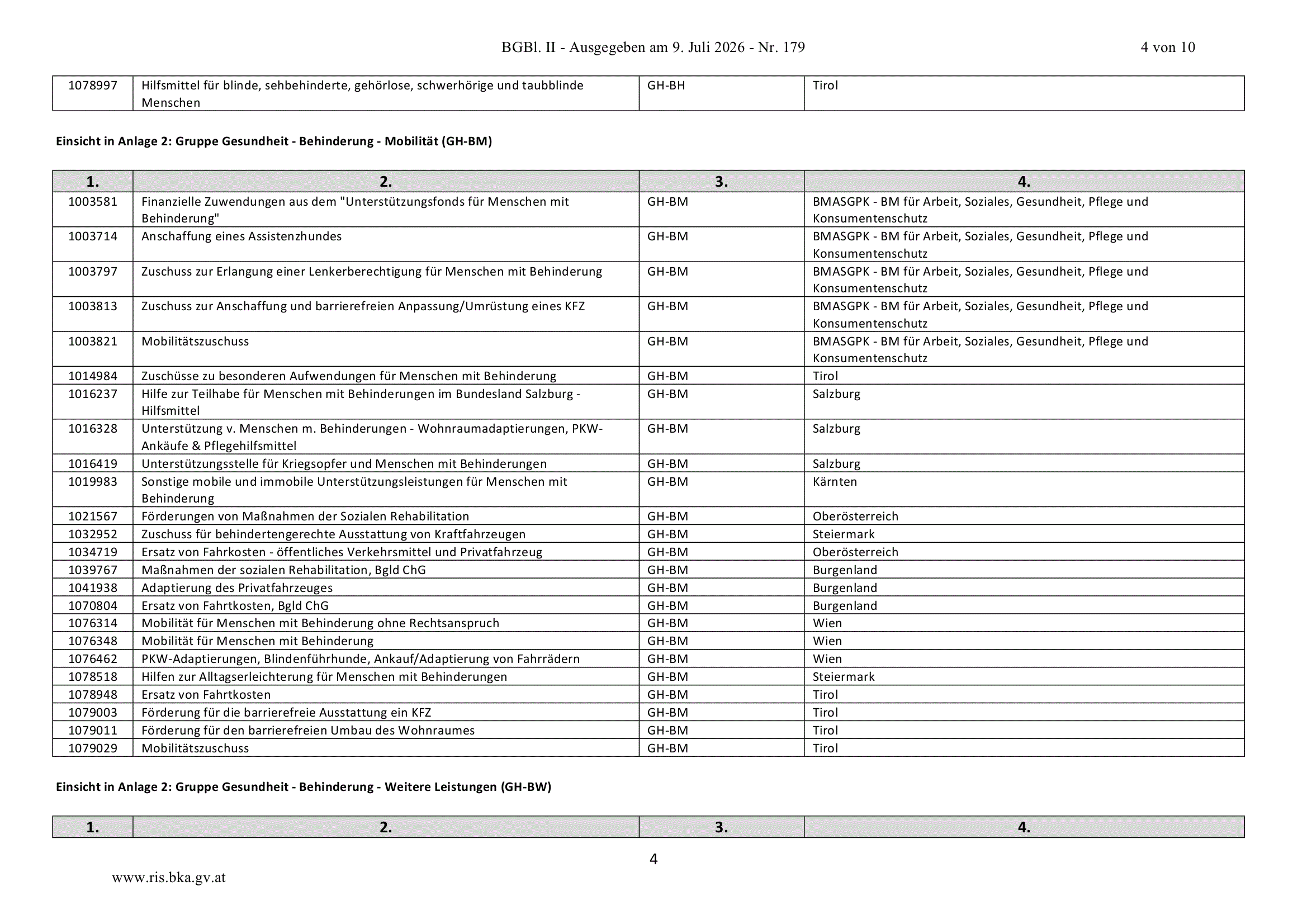 BGBl. II - Ausgegeben am 9. Juli 2026 - Nr. 179 4 von 10

| 1078997 | Hilfsmittel für blinde, sehbehinderte, gehörlose, schwerhörige und taubblinde Menschen | GH-BH | Tirol |
|---|---|---|---|

Einsicht in Anlage 2: Gruppe Gesundheit - Behinderung - Mobilität (GH-BM)

| 1. | 2. | 3. | 4. |
|---|---|---|---|
| 1003581 | Finanzielle Zuwendungen aus dem "Unterstützungsfonds für Menschen mit Behinderung" | GH-BM | BMASGPK - BM für Arbeit, Soziales, Gesundheit, Pflege und Konsumentenschutz |
| 1003714 | Anschaffung eines Assistenzhundes | GH-BM | BMASGPK - BM für Arbeit, Soziales, Gesundheit, Pflege und Konsumentenschutz |
| 1003797 | Zuschuss zur Erlangung einer Lenkerberechtigung für Menschen mit Behinderung | GH-BM | BMASGPK - BM für Arbeit, Soziales, Gesundheit, Pflege und Konsumentenschutz |
| 1003813 | Zuschuss zur Anschaffung und barrierefreien Anpassung/Umrüstung eines KFZ | GH-BM | BMASGPK - BM für Arbeit, Soziales, Gesundheit, Pflege und Konsumentenschutz |
| 1003821 | Mobilitätszuschuss | GH-BM | BMASGPK - BM für Arbeit, Soziales, Gesundheit, Pflege und Konsumentenschutz |
| 1014984 | Zuschüsse zu besonderen Aufwendungen für Menschen mit Behinderung | GH-BM | Tirol |
| 1016237 | Hilfe zur Teilhabe für Menschen mit Behinderungen im Bundesland Salzburg - Hilfsmittel | GH-BM | Salzburg |
| 1016328 | Unterstützung v. Menschen m. Behinderungen - Wohnraumadaptierungen, PKW-Ankäufe & Pflegehilfsmittel | GH-BM | Salzburg |
| 1016419 | Unterstützungsstelle für Kriegsopfer und Menschen mit Behinderungen | GH-BM | Salzburg |
| 1019983 | Sonstige mobile und immobile Unterstützungsleistungen für Menschen mit Behinderung | GH-BM | Kärnten |
| 1021567 | Förderungen von Maßnahmen der Sozialen Rehabilitation | GH-BM | Oberösterreich |
| 1032952 | Zuschuss für behindertengerechte Ausstattung von Kraftfahrzeugen | GH-BM | Steiermark |
| 1034719 | Ersatz von Fahrkosten - öffentliches Verkehrsmittel und Privatfahrzeug | GH-BM | Oberösterreich |
| 1039767 | Maßnahmen der sozialen Rehabilitation, Bgld ChG | GH-BM | Burgenland |
| 1041938 | Adaptierung des Privatfahrzeuges | GH-BM | Burgenland |
| 1070804 | Ersatz von Fahrtkosten, Bgld ChG | GH-BM | Burgenland |
| 1076314 | Mobilität für Menschen mit Behinderung ohne Rechtsanspruch | GH-BM | Wien |
| 1076348 | Mobilität für Menschen mit Behinderung | GH-BM | Wien |
| 1076462 | PKW-Adaptierungen, Blindenführhunde, Ankauf/Adaptierung von Fahrrädern | GH-BM | Wien |
| 1078518 | Hilfen zur Alltagserleichterung für Menschen mit Behinderungen | GH-BM | Steiermark |
| 1078948 | Ersatz von Fahrtkosten | GH-BM | Tirol |
| 1079003 | Förderung für die barrierefreie Ausstattung ein KFZ | GH-BM | Tirol |
| 1079011 | Förderung für den barrierefreien Umbau des Wohnraumes | GH-BM | Tirol |
| 1079029 | Mobilitätszuschuss | GH-BM | Tirol |

Einsicht in Anlage 2: Gruppe Gesundheit - Behinderung - Weitere Leistungen (GH-BW)

| 1. | 2. | 3. | 4. |
|---|---|---|---|

4

www.ris.bka.gv.at